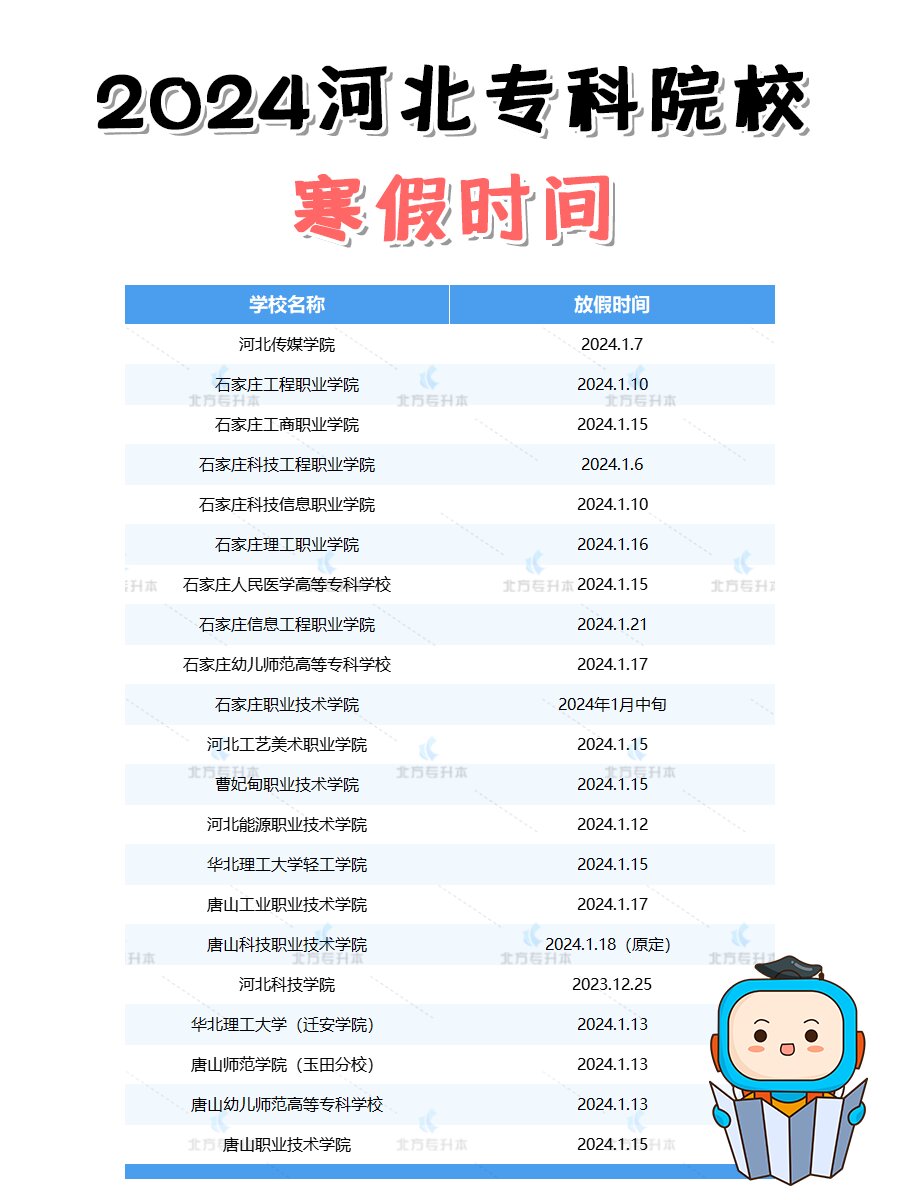 2024河北专科院校

寒假时间

| 学校名称 | 放假时间 |
|---|---|
| 河北传媒学院 | 2024.1.7 |
| 石家庄工程职业学院 | 2024.1.10 |
| 石家庄工商职业学院 | 2024.1.15 |
| 石家庄科技工程职业学院 | 2024.1.6 |
| 石家庄科技信息职业学院 | 2024.1.10 |
| 石家庄理工职业学院 | 2024.1.16 |
| 石家庄人民医学高等专科学校 | 2024.1.15 |
| 石家庄信息工程职业学院 | 2024.1.21 |
| 石家庄幼儿师范高等专科学校 | 2024.1.17 |
| 石家庄职业技术学院 | 2024年1月中旬 |
| 河北工艺美术职业学院 | 2024.1.15 |
| 曹妃甸职业技术学院 | 2024.1.15 |
| 河北能源职业技术学院 | 2024.1.12 |
| 华北理工大学轻工学院 | 2024.1.15 |
| 唐山工业职业技术学院 | 2024.1.17 |
| 唐山科技职业技术学院 | 2024.1.18（原定） |
| 河北科技学院 | 2023.12.25 |
| 华北理工大学（迁安学院） | 2024.1.13 |
| 唐山师范学院（玉田分校） | 2024.1.13 |
| 唐山幼儿师范高等专科学校 | 2024.1.13 |
| 唐山职业技术学院 | 2024.1.15 |

北方专升本